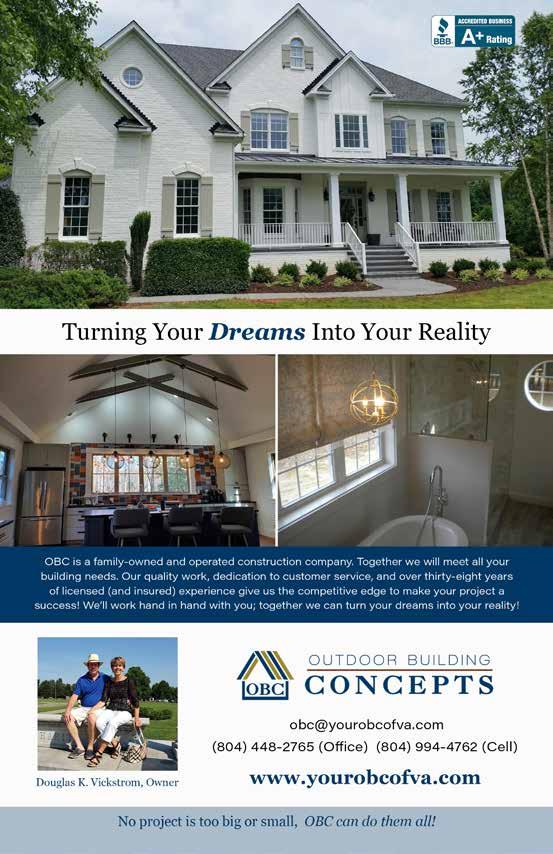 BBB ACCREDITED BUSINESS A+ Rating

Turning Your Dreams Into Your Reality

OBC is a family-owned and operated construction company. Together we will meet all your building needs. Our quality work, dedication to customer service, and over thirty-eight years of licensed (and insured) experience give us the competitive edge to make your project a success! We'll work hand in hand with you; together we can turn your dreams into your reality!

Douglas K. Vickstrom, Owner

OBC
OUTDOOR BUILDING
CONCEPTS

obc@yourobcofva.com
(804) 448-2765 (Office) (804) 994-4762 (Cell)

www.yourobcofva.com

No project is too big or small, OBC can do them all!